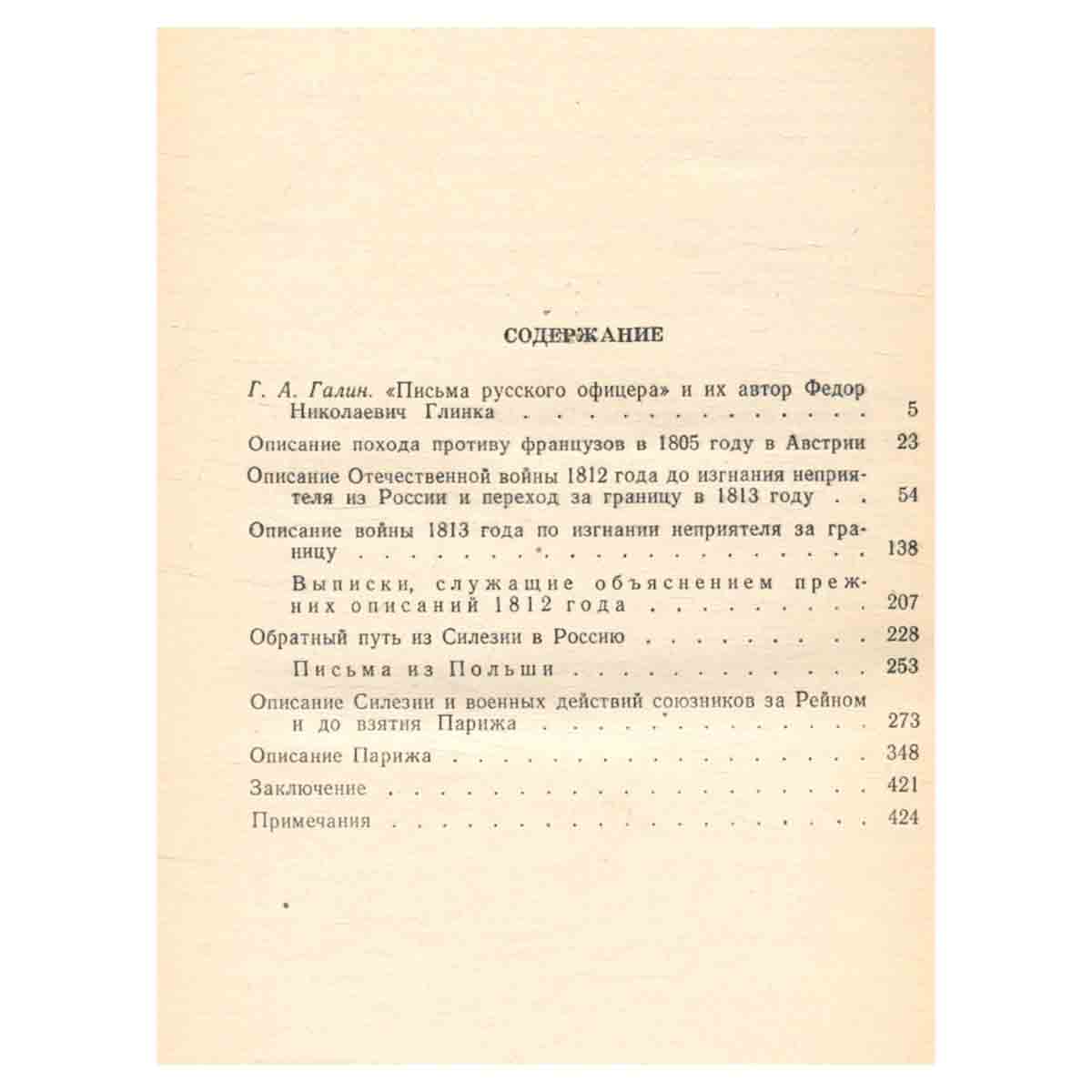 СОДЕРЖАНИЕ

Г. А. Галин. «Письма русского офицера» и их автор Федор Николаевич Глинка 5

Описание похода противу французов в 1805 году в Австрии 23

Описание Отечественной войны 1812 года до изгнания неприятеля из России и переход за границу в 1813 году 54

Описание войны 1813 года по изгнании неприятеля за границу 138

Выписки, служащие объяснением прежних описаний 1812 года 207

Обратный путь из Силезии в Россию 228

Письма из Польши 253

Описание Силезии и военных действий союзников за Рейном и до взятия Парижа 273

Описание Парижа 348

Заключение 421

Примечания 424